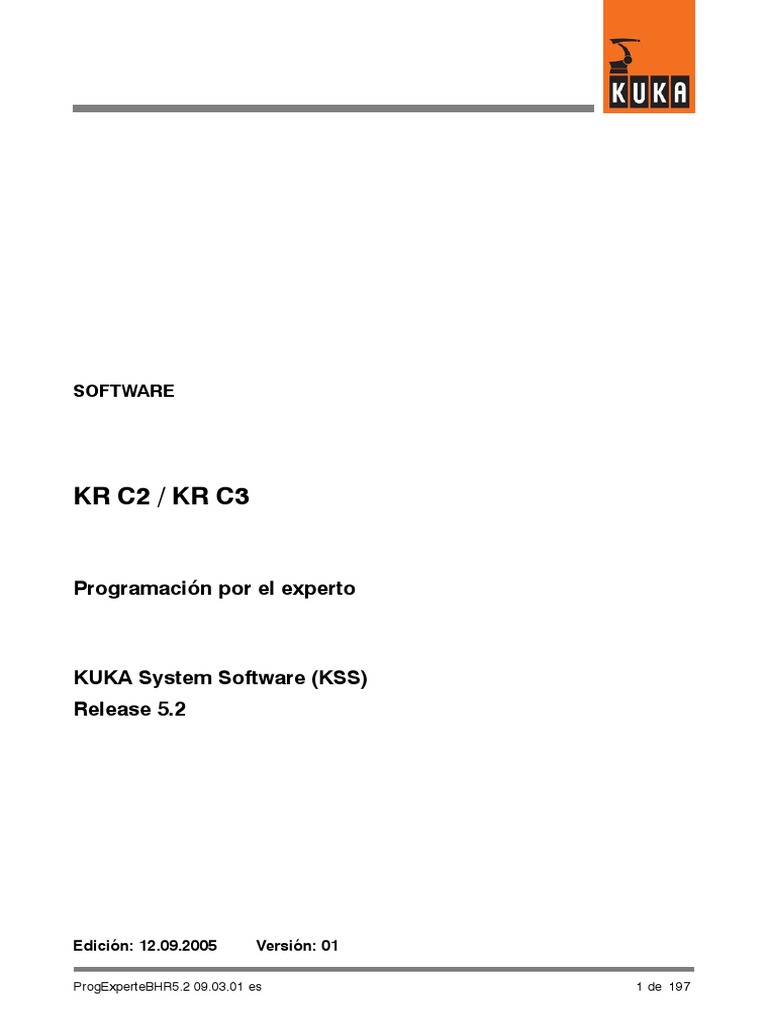 KUKA

SOFTWARE

KR C2 / KR C3

Programación por el experto

KUKA System Software (KSS)
Release 5.2

Edición: 12.09.2005 Versión: 01

ProgExperteBHR5.2 09.03.01 es 1 de 197